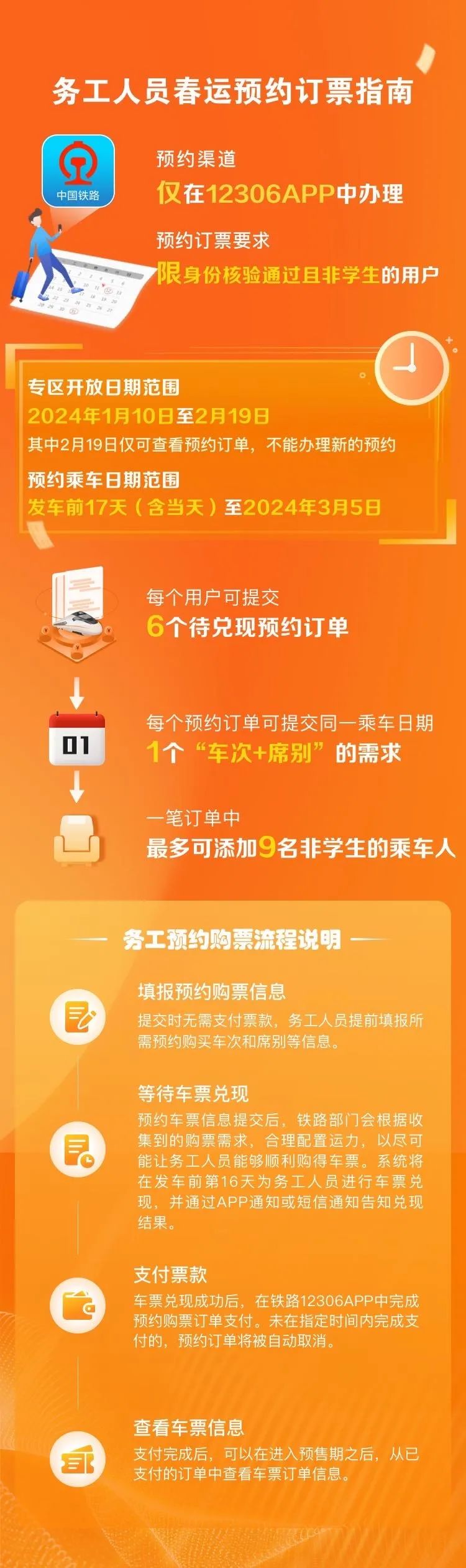 务工人员春运预约订票指南

中国铁路

预约渠道
仅在12306APP中办理

预约订票要求
限身份核验通过且非学生的用户

专区开放日期范围
2024年1月10日至2月19日
其中2月19日仅可查看预约订单，不能办理新的预约

预约乘车日期范围
发车前17天（含当天）至2024年3月5日

每个用户可提交
6个待兑现预约订单

01

每个预约订单可提交同一乘车日期
1个“车次+席别”的需求

一笔订单中
最多可添加9名非学生的乘车人

务工预约购票流程说明

填报预约购票信息
提交时无需支付票款，务工人员提前填报所需预约购买车次和席别等信息。

等待车票兑现
预约车票信息提交后，铁路部门会根据收集到的购票需求，合理配置运力，以尽可能让务工人员能够顺利购得车票。系统将在发车前第16天为务工人员进行车票兑现，并通过APP通知或短信通知告知兑现结果。

支付票款
车票兑现成功后，在铁路12306APP中完成预约购票订单支付。未在指定时间内完成支付的，预约订单将被自动取消。

查看车票信息
支付完成后，可以在进入预售期之后，从已支付的订单中查看车票订单信息。